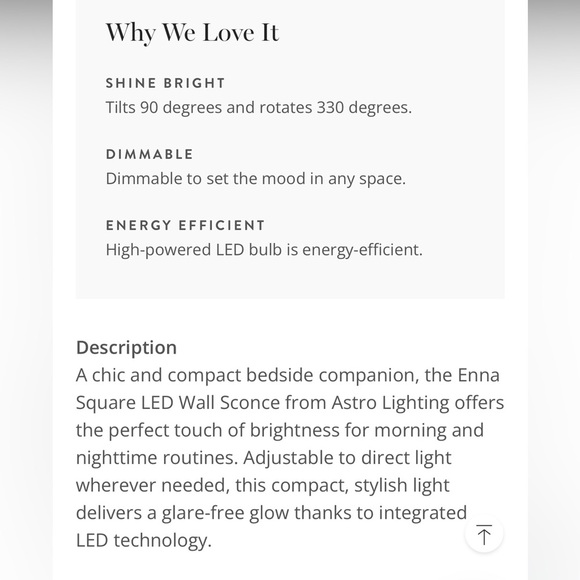 Why We Love It

SHINE BRIGHT
Tilts 90 degrees and rotates 330 degrees.

DIMMABLE
Dimmable to set the mood in any space.

ENERGY EFFICIENT
High-powered LED bulb is energy-efficient.

Description
A chic and compact bedside companion, the Enna Square LED Wall Sconce from Astro Lighting offers the perfect touch of brightness for morning and nighttime routines. Adjustable to direct light wherever needed, this compact, stylish light delivers a glare-free glow thanks to integrated LED technology.